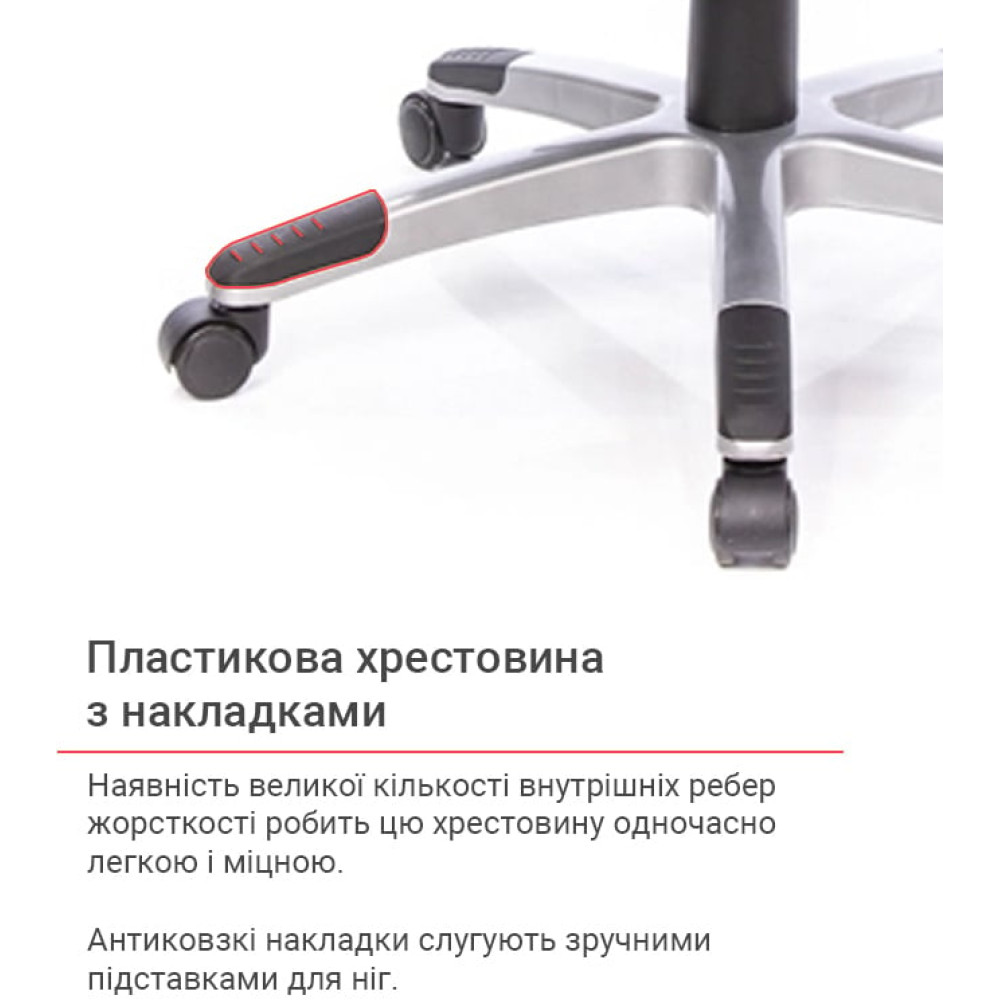 Пластикова хрестовина з накладками

Наявність великої кількості внутрішніх ребер жорсткості робить цю хрестовину одночасно легкою і міцною.

Антиковзкі накладки слугують зручними підставками для ніг.